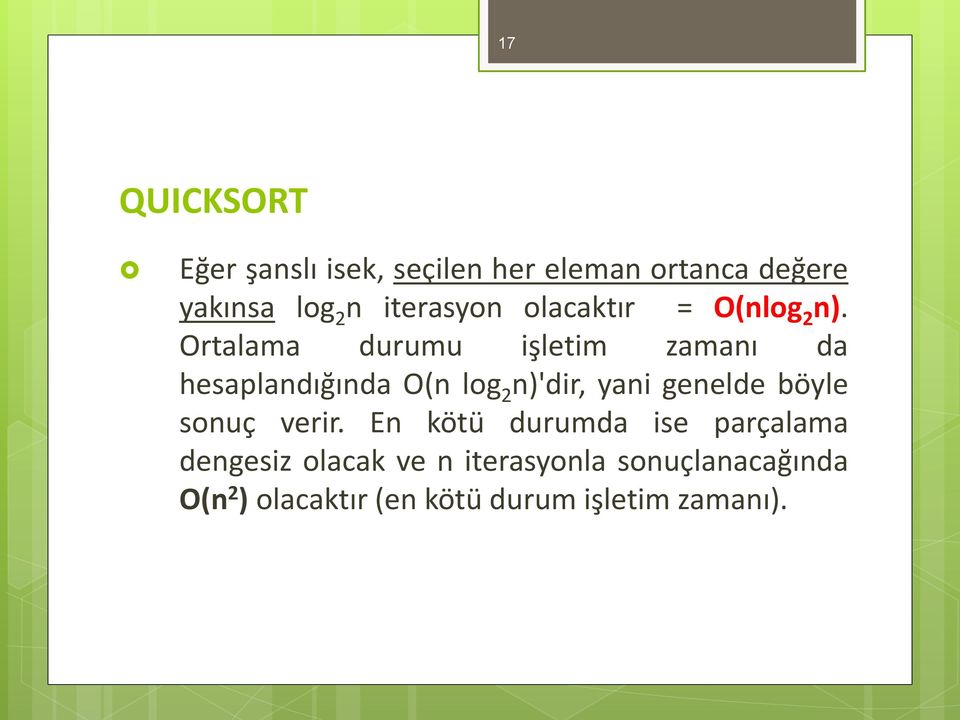 17

QUICKSORT

Eğer şanslı isek, seçilen her eleman ortanca değere yakınsa $\log_2 n$ iterasyon olacaktır = $O(n\log_2 n)$. Ortalama durumu işletim zamanı da hesaplandığında $O(n \log_2 n)$'dir, yani genelde böyle sonuç verir. En kötü durumda ise parçalama dengesiz olacak ve n iterasyonla sonuçlanacağında $O(n^2)$ olacaktır (en kötü durum işletim zamanı).